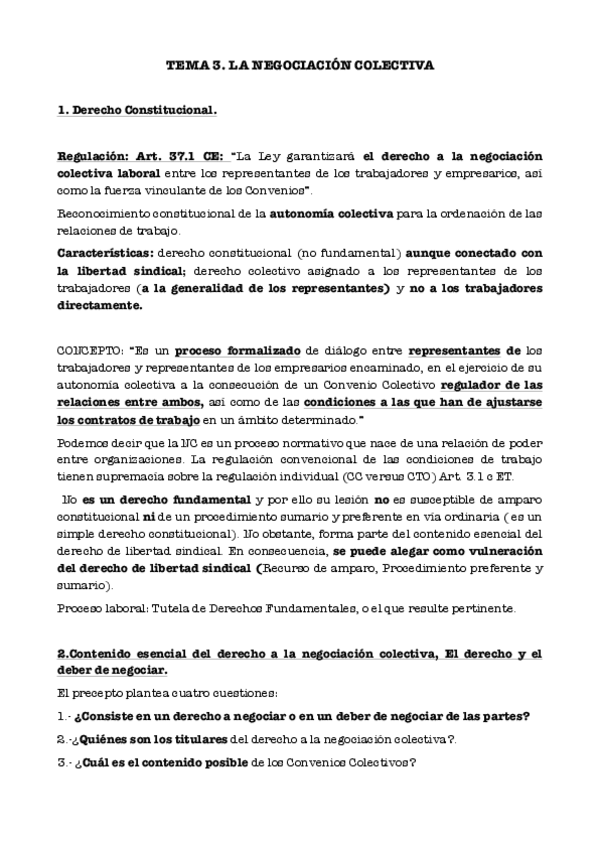 TEMA 3. LA NEGOCIACIÓN COLECTIVA

1. Derecho Constitucional.

Regulación: Art. 37.1 CE: "La Ley garantizará el derecho a la negociación colectiva laboral entre los representantes de los trabajadores y empresarios, así como la fuerza vinculante de los Convenios".

Reconocimiento constitucional de la autonomía colectiva para la ordenación de las relaciones de trabajo.

Características: derecho constitucional (no fundamental) aunque conectado con la libertad sindical; derecho colectivo asignado a los representantes de los trabajadores (a la generalidad de los representantes) y no a los trabajadores directamente.

CONCEPTO: "Es un proceso formalizado de diálogo entre representantes de los trabajadores y representantes de los empresarios encaminado, en el ejercicio de su autonomía colectiva a la consecución de un Convenio Colectivo regulador de las relaciones entre ambos, así como de las condiciones a las que han de ajustarse los contratos de trabajo en un ámbito determinado."

Podemos decir que la NC es un proceso normativo que nace de una relación de poder entre organizaciones. La regulación convencional de las condiciones de trabajo tienen supremacía sobre la regulación individual (CC versus CTO) Art. 3.1 c ET.

No es un derecho fundamental y por ello su lesión no es susceptible de amparo constitucional ni de un procedimiento sumario y preferente en vía ordinaria ( es un simple derecho constitucional). No obstante, forma parte del contenido esencial del derecho de libertad sindical. En consecuencia, se puede alegar como vulneración del derecho de libertad sindical (Recurso de amparo, Procedimiento preferente y sumario).

Proceso laboral: Tutela de Derechos Fundamentales, o el que resulte pertinente.

2.Contenido esencial del derecho a la negociación colectiva, El derecho y el deber de negociar.

El precepto plantea cuatro cuestiones:

1.- ¿Consiste en un derecho a negociar o en un deber de negociar de las partes?

2.-¿Quiénes son los titulares del derecho a la negociación colectiva?.

3.- ¿Cuál es el contenido posible de los Convenios Colectivos?